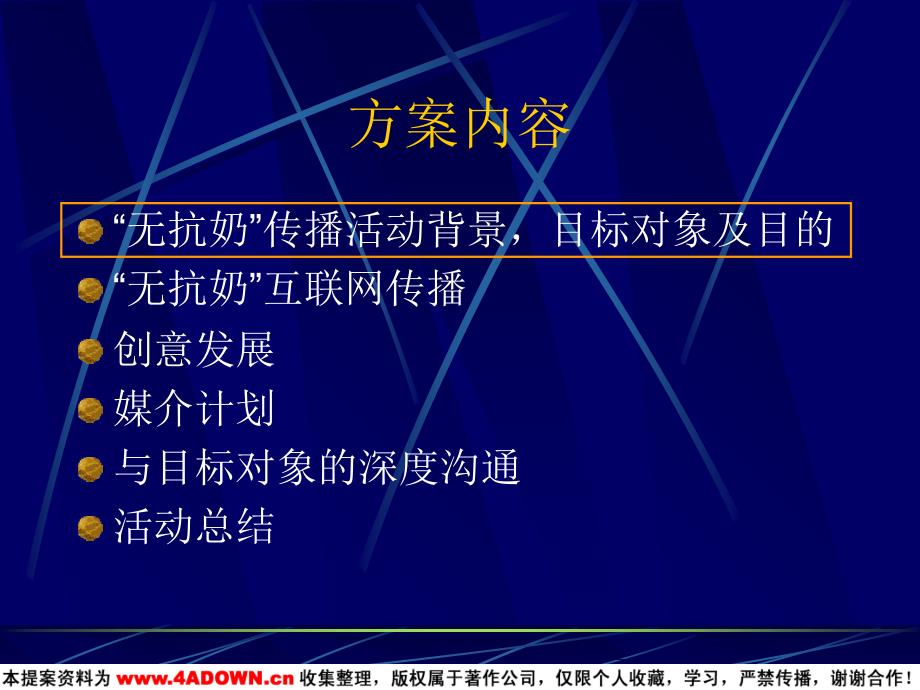 方案内容

“无抗奶”传播活动背景，目标对象及目的

“无抗奶”互联网传播

创意发展

媒介计划

与目标对象的深度沟通

活动总结

本提案资料为 www.4ADOWN.cn 收集整理，版权属于著作公司，仅限个人收藏，学习，严禁传播，谢谢合作！